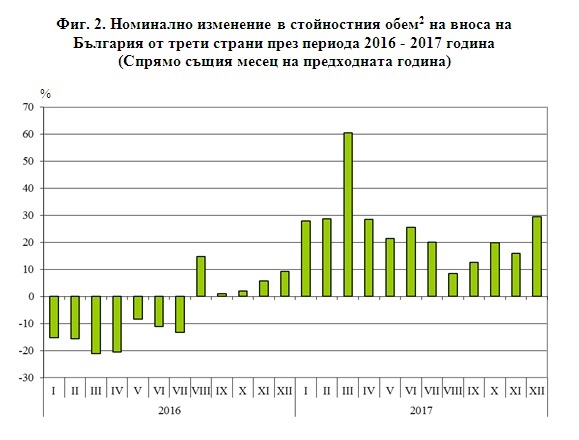 Фиг. 2. Номинално изменение в стойностния обем$^2$ на вноса на България от трети страни през периода 2016 - 2017 година
(Спрямо същия месец на предходната година)

%
70
60
50
40
30
20
10
0
-10
-20
-30

I II III IV V VI VII VIII IX X XI XII I II III IV V VI VII VIII IX X XI XII
2016
2017